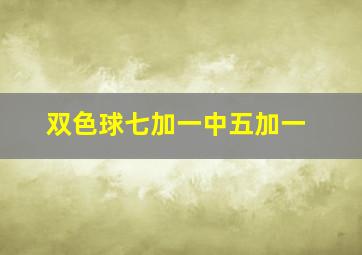 双色球七加一中五加一